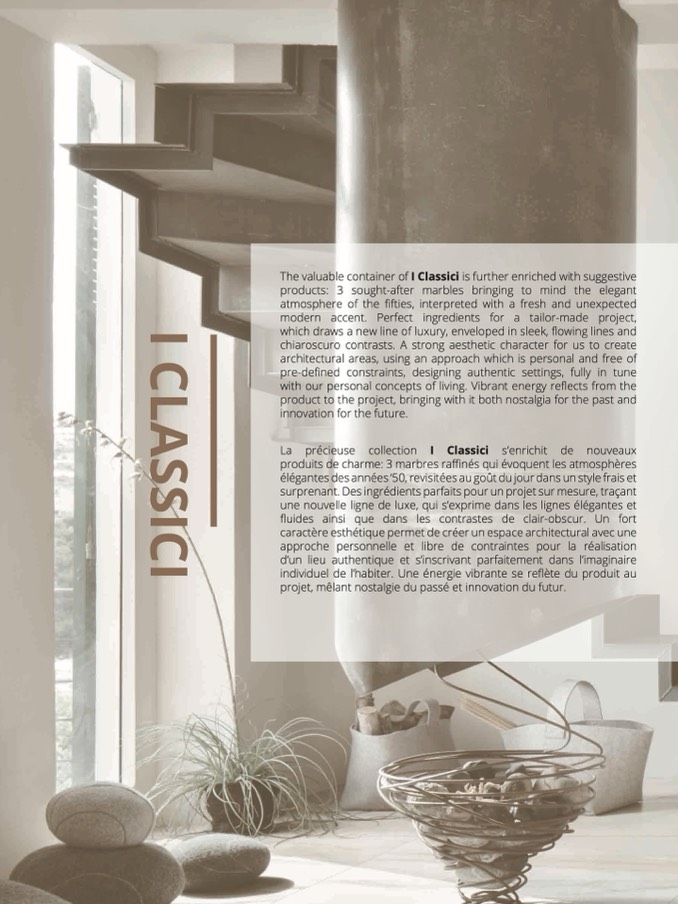 I CLASSICI

The valuable container of I Classici is further enriched with suggestive products: 3 sought-after marbles bringing to mind the elegant atmosphere of the fifties, interpreted with a fresh and unexpected modern accent. Perfect ingredients for a tailor-made project, which draws a new line of luxury, enveloped in sleek, flowing lines and chiaroscuro contrasts. A strong aesthetic character for us to create architectural areas, using an approach which is personal and free of pre-defined constraints, designing authentic settings, fully in tune with our personal concepts of living. Vibrant energy reflects from the product to the project, bringing with it both nostalgia for the past and innovation for the future.

La précieuse collection I Classici s'enrichit de nouveaux produits de charme: 3 marbres raffinés qui évoquent les atmosphères élégantes des années '50, revisitées au goût du jour dans un style frais et surprenant. Des ingrédients parfaits pour un projet sur mesure, traçant une nouvelle ligne de luxe, qui s'exprime dans les lignes élégantes et fluides ainsi que dans les contrastes de clair-obscur. Un fort caractère esthétique permet de créer un espace architectural avec une approche personnelle et libre de contraintes pour la réalisation d'un lieu authentique et s'inscrivant parfaitement dans l'imaginaire individuel de l'habiter. Une énergie vibrante se reflète du produit au projet, mêlant nostalgie du passé et innovation du futur.